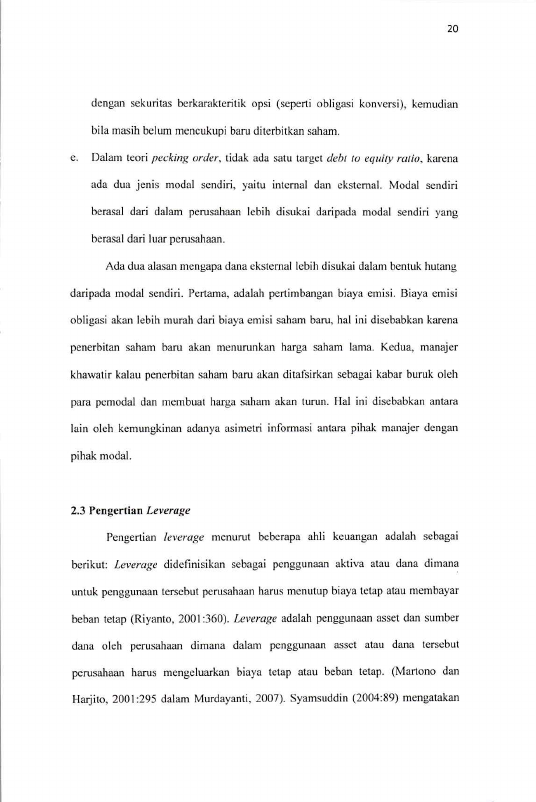 20

dengan sekuritas berkarakteritik opsi (seperti obligasi konversi), kemudian bila masih belum mencukupi baru diterbitkan saham.

e. Dalam teori pecking order, tidak ada satu target debt to equity ratio, karena ada dua jenis modal sendiri, yaitu internal dan eksternal. Modal sendiri berasal dari dalam perusahaan lebih disukai daripada modal sendiri yang berasal dari luar perusahaan.

Ada dua alasan mengapa dana eksternal lebih disukai dalam bentuk hutang daripada modal sendiri. Pertama, adalah pertimbangan biaya emisi. Biaya emisi obligasi akan lebih murah dari biaya emisi saham baru, hal ini disebabkan karena penerbitan saham baru akan menurunkan harga saham lama. Kedua, manajer khawatir kalau penerbitan saham baru akan ditafsirkan sebagai kabar buruk oleh para pemodal dan membuat harga saham akan turun. Hal ini disebabkan antara lain oleh kemungkinan adanya asimetri informasi antara pihak manajer dengan pihak modal.

2.3 Pengertian Leverage

Pengertian leverage menurut beberapa ahli keuangan adalah sebagai berikut: Leverage didefinisikan sebagai penggunaan aktiva atau dana dimana untuk penggunaan tersebut perusahaan harus menutup biaya tetap atau membayar beban tetap (Riyanto, 2001:360). Leverage adalah penggunaan asset dan sumber dana oleh perusahaan dimana dalam penggunaan asset atau dana tersebut perusahaan harus mengeluarkan biaya tetap atau beban tetap. (Martono dan Harjito, 2001:295 dalam Murdayanti, 2007). Syamsuddin (2004:89) mengatakan